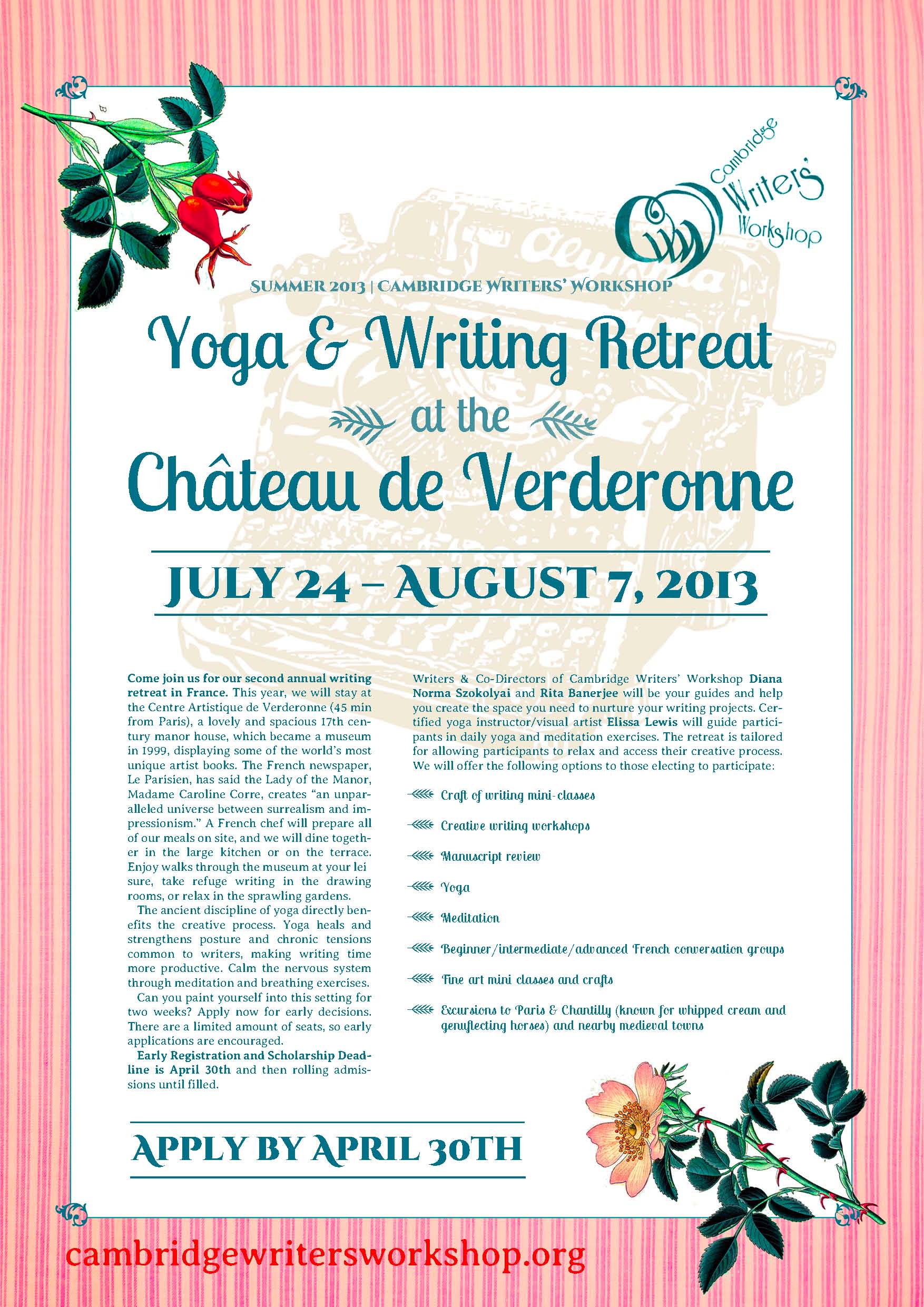 Cambridge Writers' Workshop

SUMMER 2013 | CAMBRIDGE WRITERS' WORKSHOP

Yoga & Writing Retreat at the Château de Verderonne

JULY 24 – AUGUST 7, 2013

Come join us for our second annual writing retreat in France. This year, we will stay at the Centre Artistique de Verderonne (45 min from Paris), a lovely and spacious 17th century manor house, which became a museum in 1999, displaying some of the world's most unique artist books. The French newspaper, Le Parisien, has said the Lady of the Manor, Madame Caroline Corre, creates "an unparalleled universe between surrealism and impressionism." A French chef will prepare all of our meals on site, and we will dine together in the large kitchen or on the terrace. Enjoy walks through the museum at your lei sure, take refuge writing in the drawing rooms, or relax in the sprawling gardens.

The ancient discipline of yoga directly benefits the creative process. Yoga heals and strengthens posture and chronic tensions common to writers, making writing time more productive. Calm the nervous system through meditation and breathing exercises.

Can you paint yourself into this setting for two weeks? Apply now for early decisions. There are a limited amount of seats, so early applications are encouraged.

Early Registration and Scholarship Deadline is April 30th and then rolling admissions until filled.

Writers & Co-Directors of Cambridge Writers' Workshop Diana Norma Szokolyai and Rita Banerjee will be your guides and help you create the space you need to nurture your writing projects. Certified yoga instructor/visual artist Elissa Lewis will guide participants in daily yoga and meditation exercises. The retreat is tailored for allowing participants to relax and access their creative process. We will offer the following options to those electing to participate:

Craft of writing mini-classes

Creative writing workshops

Manuscript review

Yoga

Meditation

Beginner/intermediate/advanced French conversation groups

Fine art mini classes and crafts

Excursions to Paris & Chantilly (known for whipped cream and genuflecting horses) and nearby medieval towns

APPLY BY APRIL 30TH

cambridgewritersworkshop.org